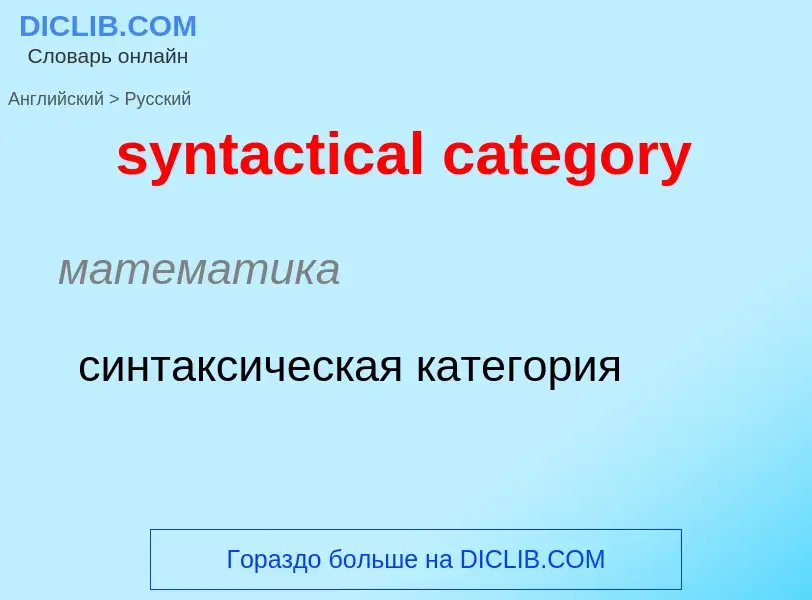 DICLIB.COM
Словарь онлайн

Английский > Русский

syntactical category

математика

синтаксическая категория

Гораздо больше на DICLIB.COM